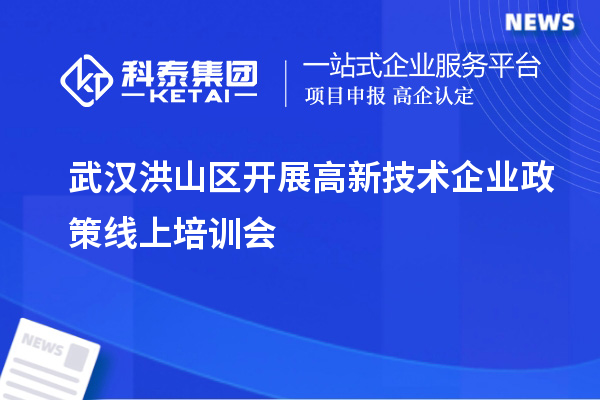 NEWS

科泰集团
KETAI

一站式企业服务平台
项目申报 高企认定

武汉洪山区开展高新技术企业政策线上培训会

NEWS